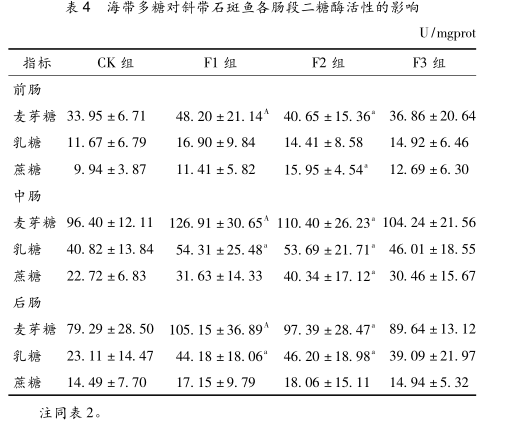 表 4　海带多糖对斜带石斑鱼各肠段二糖酶活性的影响

U/mgprot

| 指标 | CK 组 | F1 组 | F2 组 | F3 组 |
|---|---|---|---|---|
| 前肠 | | | | |
| 麦芽糖 | $33.95 \pm 6.71$ | $48.20 \pm 21.14^{A}$ | $40.65 \pm 15.36^{a}$ | $36.86 \pm 20.64$ |
| 乳糖 | $11.67 \pm 6.79$ | $16.90 \pm 9.84$ | $14.41 \pm 8.58$ | $14.92 \pm 6.46$ |
| 蔗糖 | $9.94 \pm 3.87$ | $11.41 \pm 5.82$ | $15.95 \pm 4.54^{a}$ | $12.69 \pm 6.30$ |
| 中肠 | | | | |
| 麦芽糖 | $96.40 \pm 12.11$ | $126.91 \pm 30.65^{A}$ | $110.40 \pm 26.23^{a}$ | $104.24 \pm 21.56$ |
| 乳糖 | $40.82 \pm 13.84$ | $54.31 \pm 25.48^{a}$ | $53.69 \pm 21.71^{a}$ | $46.01 \pm 18.55$ |
| 蔗糖 | $22.72 \pm 6.83$ | $31.63 \pm 14.33$ | $40.34 \pm 17.12^{a}$ | $30.46 \pm 15.67$ |
| 后肠 | | | | |
| 麦芽糖 | $79.29 \pm 28.50$ | $105.15 \pm 36.89^{A}$ | $97.39 \pm 28.47^{a}$ | $89.64 \pm 13.12$ |
| 乳糖 | $23.11 \pm 14.47$ | $44.18 \pm 18.06^{a}$ | $46.20 \pm 18.98^{a}$ | $39.09 \pm 21.97$ |
| 蔗糖 | $14.49 \pm 7.70$ | $17.15 \pm 9.79$ | $18.06 \pm 15.11$ | $14.94 \pm 5.32$ |

注同表 2。